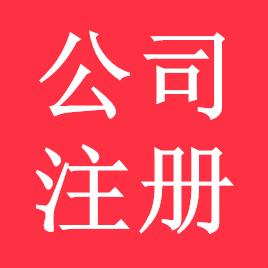 公司
注册